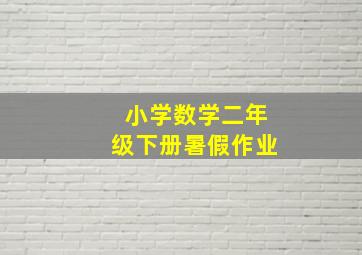 小学数学二年级下册暑假作业